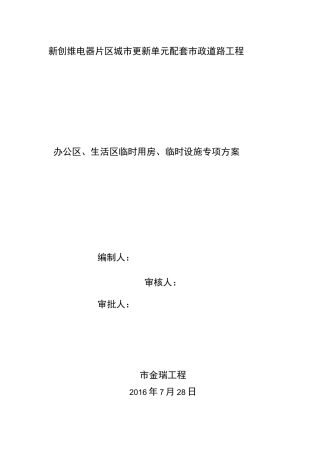 新创维电器片区城市更新单元配套市政道路工程

办公区、生活区临时用房、临时设施专项方案

编制人：

审核人：

审批人：

市金瑞工程

2016 年 7 月 28 日